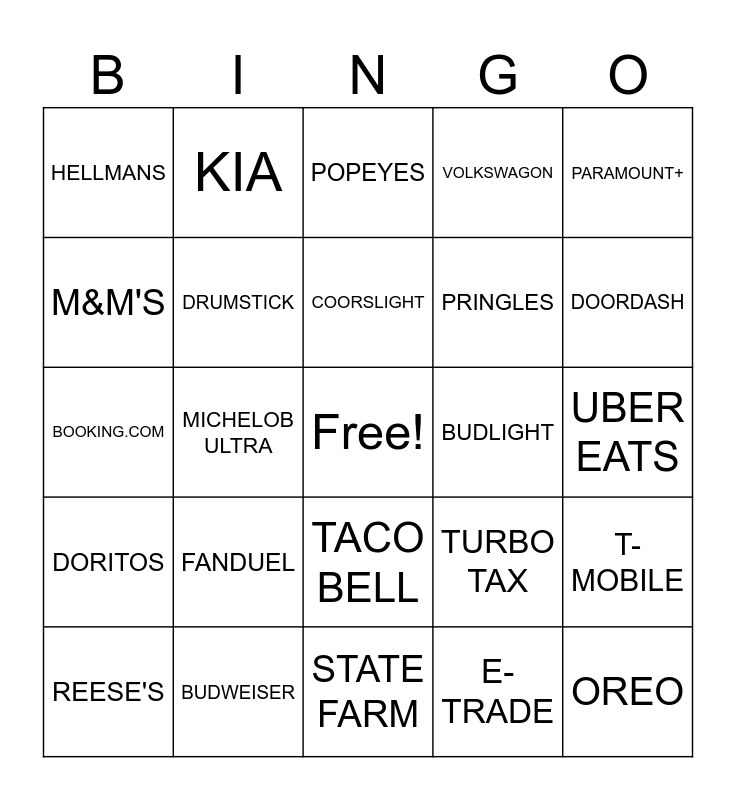 | B | I | N | G | O |
|---|---|---|---|---|
| HELLMANS | KIA | POPEYES | VOLKSWAGON | PARAMOUNT+ |
| M&M'S | DRUMSTICK | COORSLIGHT | PRINGLES | DOORDASH |
| BOOKING.COM | MICHELOB ULTRA | Free! | BUDLIGHT | UBER EATS |
| DORITOS | FANDUEL | TACO BELL | TURBO TAX | T-MOBILE |
| REESE'S | BUDWEISER | STATE FARM | E-TRADE | OREO |